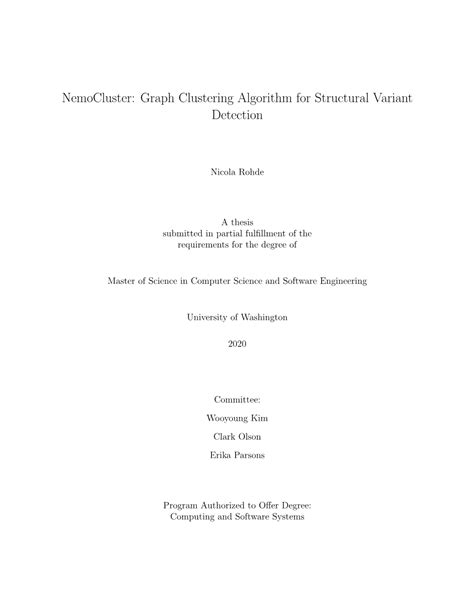 NemoCluster: Graph Clustering Algorithm for Structural Variant Detection

Nicola Rohde

A thesis
submitted in partial fulfillment of the
requirements for the degree of

Master of Science in Computer Science and Software Engineering

University of Washington

2020

Committee:

Wooyoung Kim

Clark Olson

Erika Parsons

Program Authorized to Offer Degree:
Computing and Software Systems